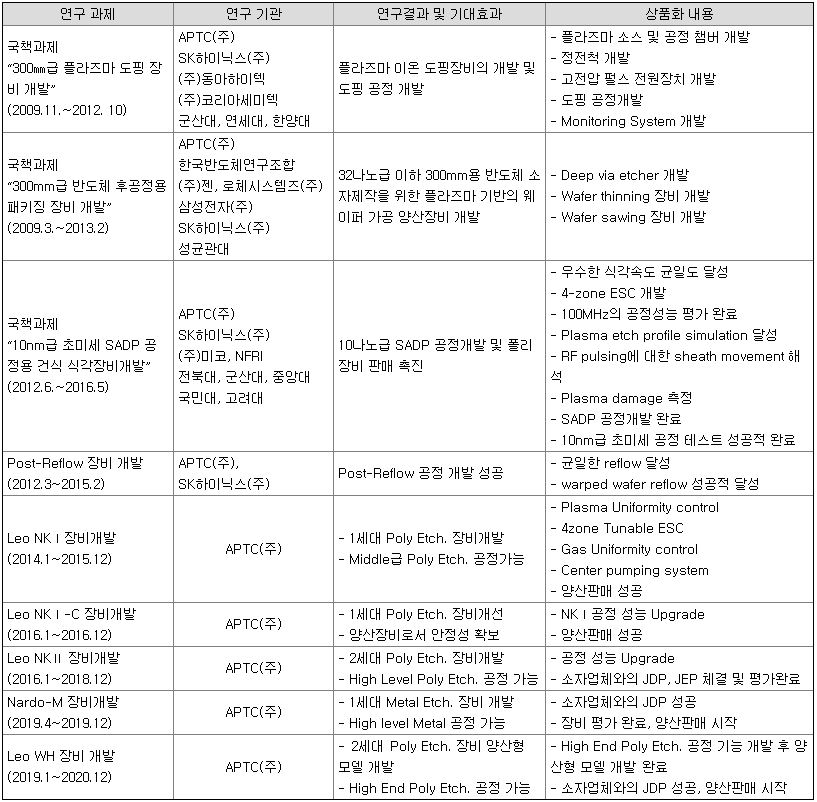 | 연구 과제 | 연구 기관 | 연구결과 및 기대효과 | 상품화 내용 |
|---|---|---|---|
| 국책과제 "300mm급 플라즈마 도핑 장비 개발" (2009.11.~2012. 10) | APTC(주) SK하이닉스(주) (주)동아하이텍 (주)코리아세미텍 군산대, 연세대, 한양대 | 플라즈마 이온 도핑장비의 개발 및 도핑 공정 개발 | - 플라즈마 소스 및 공정 챔버 개발 - 정전척 개발 - 고전압 펄스 전원장치 개발 - 도핑 공정개발 - Monitoring System 개발 |
| 국책과제 "300mm급 반도체 후공정용 패키징 장비 개발" (2009.3.~2013.2) | APTC(주) 한국반도체연구조합 (주)젠, 로체시스템즈(주) 삼성전자(주) SK하이닉스(주) 성균관대 | 32나노급 이하 300mm용 반도체 소자제작을 위한 플라즈마 기반의 웨이퍼 가공 양산장비 개발 | - Deep via etcher 개발 - Wafer thinning 장비 개발 - Wafer sawing 장비 개발 |
| 국책과제 "10nm급 초미세 SADP 공정용 건식 식각장비개발" (2012.6.~2016.5) | APTC(주) SK하이닉스(주) (주)미코, NFRI 전북대, 군산대, 중앙대 국민대, 고려대 | 10나노급 SADP 공정개발 및 폴리 장비 판매 촉진 | - 우수한 식각속도 균일도 달성 - 4-zone ESC 개발 - 100MHz의 공정성능 평가 완료 - Plasma etch profile simulation 달성 - RF pulsing에 대한 sheath movement 해석 - Plasma damage 측정 - SADP 공정개발 완료 - 10nm급 초미세 공정 테스트 성공적 완료 |
| Post-Reflow 장비 개발 (2012.3~2015.2) | APTC(주), SK하이닉스(주) | Post-Reflow 공정 개발 성공 | - 균일한 reflow 달성 - warped wafer reflow 성공적 달성 |
| Leo NK I 장비개발 (2014.1~2015.12) | APTC(주) | - 1세대 Poly Etch. 장비개발 - Middle급 Poly Etch. 공정가능 | - Plasma Uniformity control - 4zone Tunable ESC - Gas Uniformity control - Center pumping system - 양산판매 성공 |
| Leo NK I -C 장비개발 (2016.1~2016.12) | APTC(주) | - 1세대 Poly Etch. 장비개선 - 양산장비로서 안정성 확보 | - NK I 공정 성능 Upgrade - 양산판매 성공 |
| Leo NK II 장비개발 (2016.1~2018.12) | APTC(주) | - 2세대 Poly Etch. 장비개발 - High Level Poly Etch. 공정 가능 | - 공정 성능 Upgrade - 소자업체와의 JDP, JEP 체결 및 평가완료 |
| Nardo-M 장비개발 (2019.4~2019.12) | APTC(주) | - 1세대 Metal Etch. 장비 개발 - High level Metal 공정 가능 | - 소자업체와의 JDP 성공 - 장비 평가 완료, 양산판매 시작 |
| Leo WH 장비 개발 (2019.1~2020.12) | APTC(주) | - 2세대 Poly Etch. 장비 양산형 모델 개발 - High End Poly Etch. 공정 가능 | - High End Poly Etch. 공정 기능 개발 후 양산형 모델 개발 완료 - 소자업체와의 JDP 성공, 양산판매 시작 |